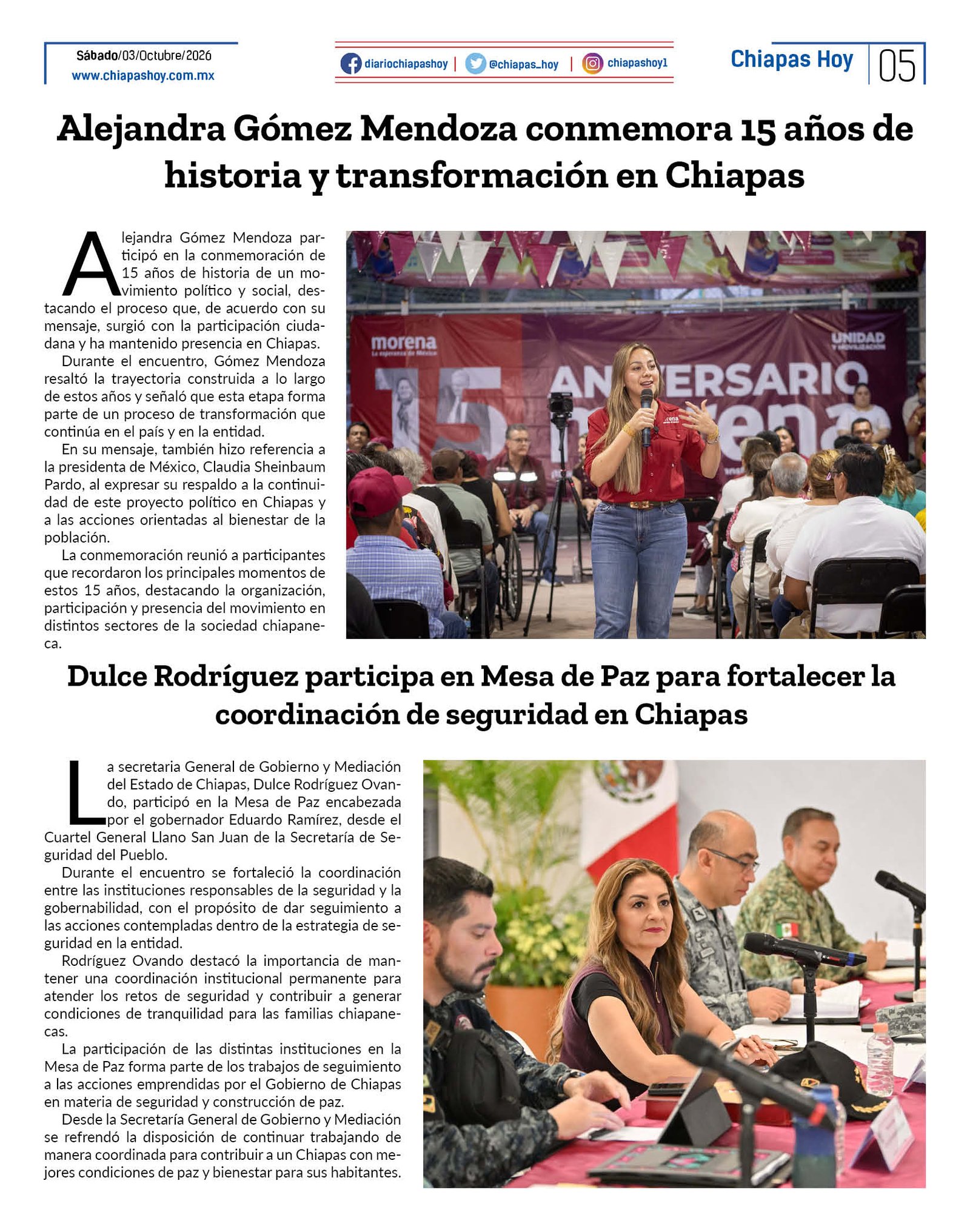 Sábado/03/Octubre/2026
www.chiapashoy.com.mx

diariochiapashoy | @chiapas_hoy | chiapashoy1

Chiapas Hoy 05

Alejandra Gómez Mendoza conmemora 15 años de historia y transformación en Chiapas

Alejandra Gómez Mendoza participó en la conmemoración de 15 años de historia de un movimiento político y social, destacando el proceso que, de acuerdo con su mensaje, surgió con la participación ciudadana y ha mantenido presencia en Chiapas.

Durante el encuentro, Gómez Mendoza resaltó la trayectoria construida a lo largo de estos años y señaló que esta etapa forma parte de un proceso de transformación que continúa en el país y en la entidad.

En su mensaje, también hizo referencia a la presidenta de México, Claudia Sheinbaum Pardo, al expresar su respaldo a la continuidad de este proyecto político en Chiapas y a las acciones orientadas al bienestar de la población.

La conmemoración reunió a participantes que recordaron los principales momentos de estos 15 años, destacando la organización, participación y presencia del movimiento en distintos sectores de la sociedad chiapaneca.

morena
UNIDAD
15
ANIVERSARIO
morena

Dulce Rodríguez participa en Mesa de Paz para fortalecer la coordinación de seguridad en Chiapas

La secretaria General de Gobierno y Mediación del Estado de Chiapas, Dulce Rodríguez Ovando, participó en la Mesa de Paz encabezada por el gobernador Eduardo Ramírez, desde el Cuartel General Llano San Juan de la Secretaría de Seguridad del Pueblo.

Durante el encuentro se fortaleció la coordinación entre las instituciones responsables de la seguridad y la gobernabilidad, con el propósito de dar seguimiento a las acciones contempladas dentro de la estrategia de seguridad en la entidad.

Rodríguez Ovando destacó la importancia de mantener una coordinación institucional permanente para atender los retos de seguridad y contribuir a generar condiciones de tranquilidad para las familias chiapanecas.

La participación de las distintas instituciones en la Mesa de Paz forma parte de los trabajos de seguimiento a las acciones emprendidas por el Gobierno de Chiapas en materia de seguridad y construcción de paz.

Desde la Secretaría General de Gobierno y Mediación se refrendó la disposición de continuar trabajando de manera coordinada para contribuir a un Chiapas con mejores condiciones de paz y bienestar para sus habitantes.